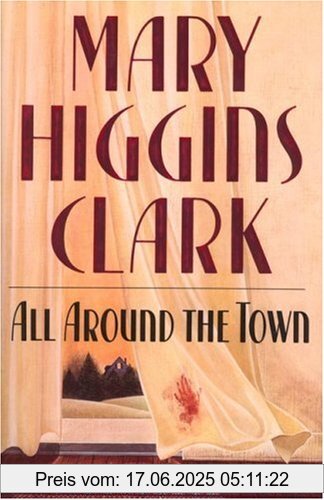 MARY HIGGINS CLARK

ALL AROUND THE TOWN

Preis vom: 17.06.2025 05:11:22